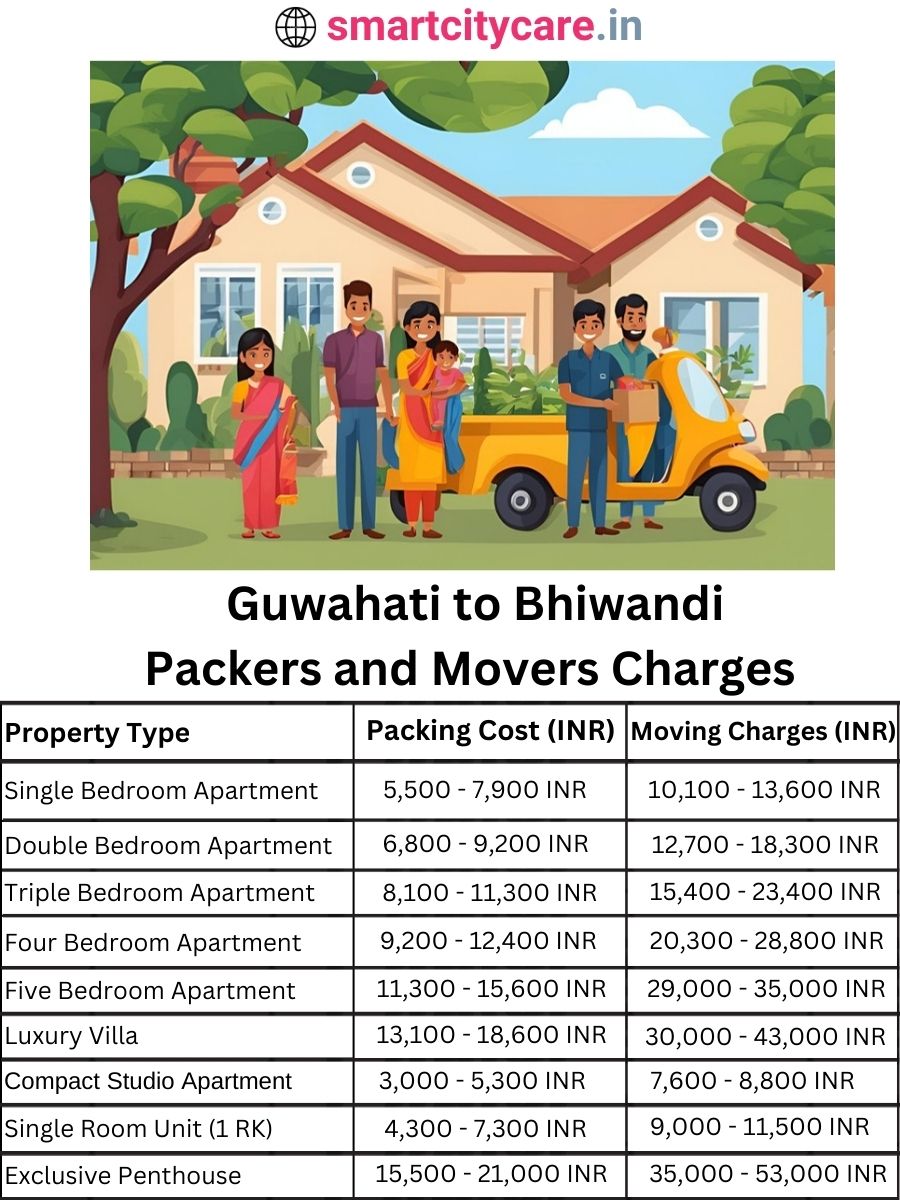 smartcitycare.in

Guwahati to Bhiwandi
Packers and Movers Charges

| Property Type | Packing Cost (INR) | Moving Charges (INR) |
|---|---|---|
| Single Bedroom Apartment | 5,500 - 7,900 INR | 10,100 - 13,600 INR |
| Double Bedroom Apartment | 6,800 - 9,200 INR | 12,700 - 18,300 INR |
| Triple Bedroom Apartment | 8,100 - 11,300 INR | 15,400 - 23,400 INR |
| Four Bedroom Apartment | 9,200 - 12,400 INR | 20,300 - 28,800 INR |
| Five Bedroom Apartment | 11,300 - 15,600 INR | 29,000 - 35,000 INR |
| Luxury Villa | 13,100 - 18,600 INR | 30,000 - 43,000 INR |
| Compact Studio Apartment | 3,000 - 5,300 INR | 7,600 - 8,800 INR |
| Single Room Unit (1 RK) | 4,300 - 7,300 INR | 9,000 - 11,500 INR |
| Exclusive Penthouse | 15,500 - 21,000 INR | 35,000 - 53,000 INR |